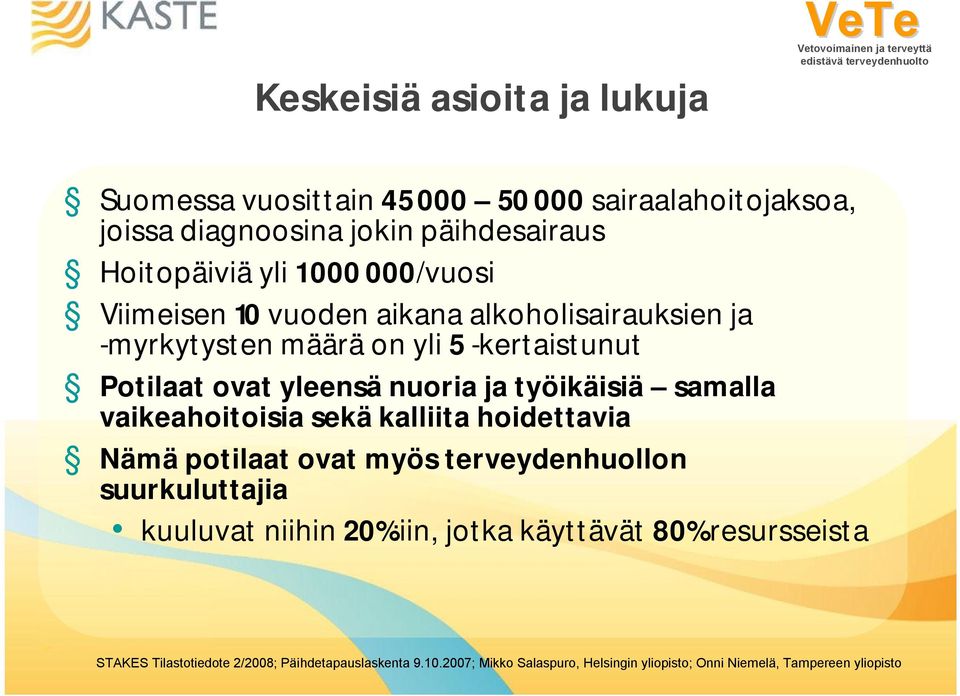 KASTE

VeTe
Vetovoimainen ja terveyttä edistävä terveydenhuolto

Keskeisiä asioita ja lukuja

§ Suomessa vuosittain 45 000 – 50 000 sairaalahoitojaksoa, joissa diagnoosina jokin päihdesairaus

§ Hoitopäiviä yli 1 000 000/vuosi

§ Viimeisen 10 vuoden aikana alkoholisairauksien ja -myrkytysten määrä on yli 5 -kertaistunut

§ Potilaat ovat yleensä nuoria ja työikäisiä – samalla vaikeahoitoisia sekä kalliita hoidettavia

§ Nämä potilaat ovat myös terveydenhuollon suurkuluttajia

• kuuluvat niihin 20%:iin, jotka käyttävät 80% resursseista

STAKES Tilastotiedote 2/2008; Päihdetapauslaskenta 9.10.2007; Mikko Salaspuro, Helsingin yliopisto; Onni Niemelä, Tampereen yliopisto